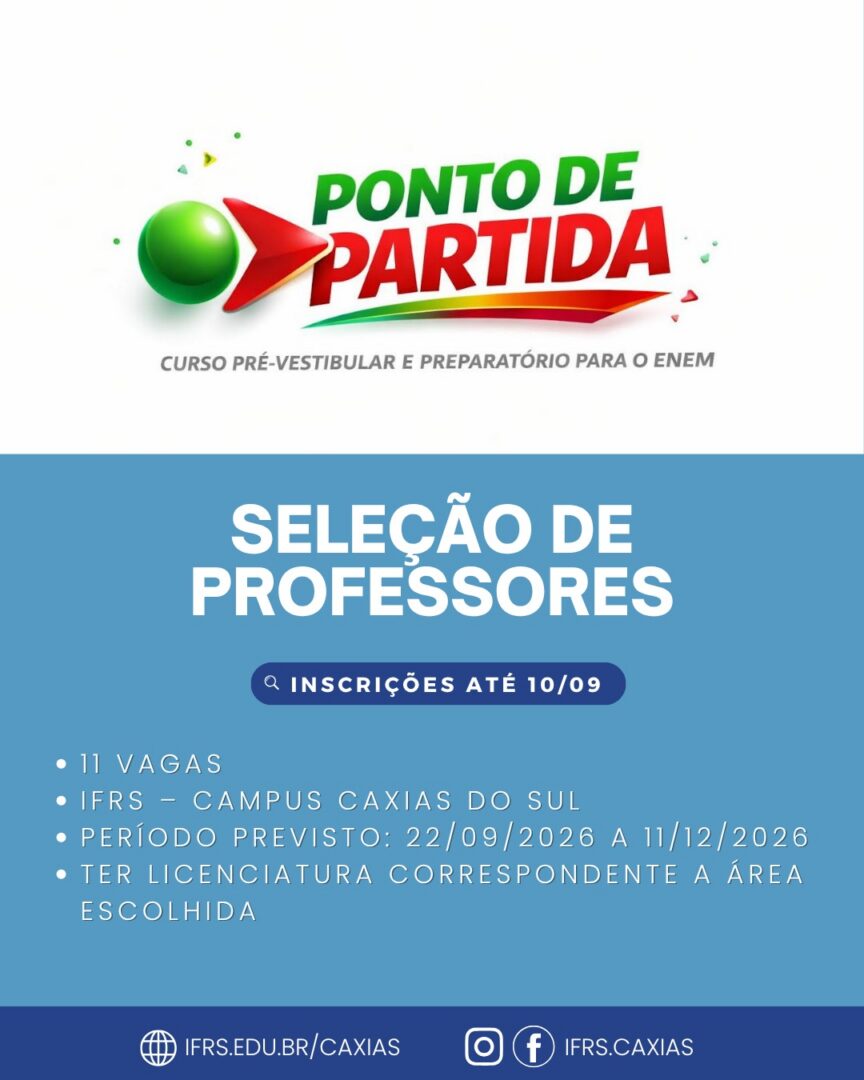 PONTO DE PARTIDA

CURSO PRÉ-VESTIBULAR E PREPARATÓRIO PARA O ENEM

SELEÇÃO DE PROFESSORES

INSCRIÇÕES ATÉ 10/09

• 11 VAGAS
• IFRS – CAMPUS CAXIAS DO SUL
• PERÍODO PREVISTO: 22/09/2026 A 11/12/2026
• TER LICENCIATURA CORRESPONDENTE A ÁREA ESCOLHIDA

IFRS.EDU.BR/CAXIAS

IFRS.CAXIAS